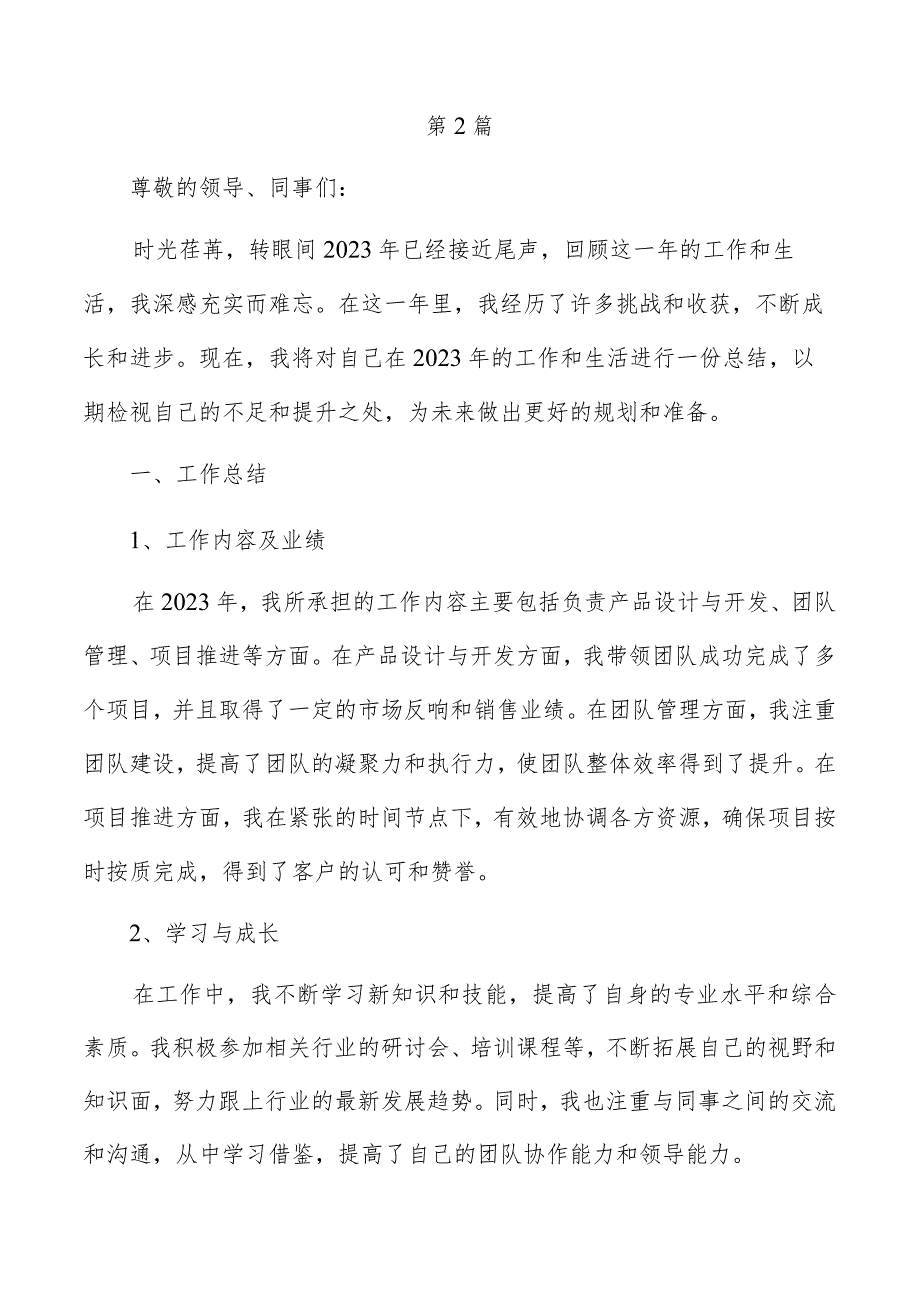 第2篇

尊敬的领导、同事们：

时光荏苒，转眼间2023年已经接近尾声，回顾这一年的工作和生活，我深感充实而难忘。在这一年里，我经历了许多挑战和收获，不断成长和进步。现在，我将对自己在2023年的工作和生活进行一份总结，以期检视自己的不足和提升之处，为未来做出更好的规划和准备。

一、工作总结

1、工作内容及业绩

在2023年，我所承担的工作内容主要包括负责产品设计与开发、团队管理、项目推进等方面。在产品设计与开发方面，我带领团队成功完成了多个项目，并且取得了一定的市场反响和销售业绩。在团队管理方面，我注重团队建设，提高了团队的凝聚力和执行力，使团队整体效率得到了提升。在项目推进方面，我在紧张的时间节点下，有效地协调各方资源，确保项目按时按质完成，得到了客户的认可和赞誉。

2、学习与成长

在工作中，我不断学习新知识和技能，提高了自身的专业水平和综合素质。我积极参加相关行业的研讨会、培训课程等，不断拓展自己的视野和知识面，努力跟上行业的最新发展趋势。同时，我也注重与同事之间的交流和沟通，从中学习借鉴，提高了自己的团队协作能力和领导能力。